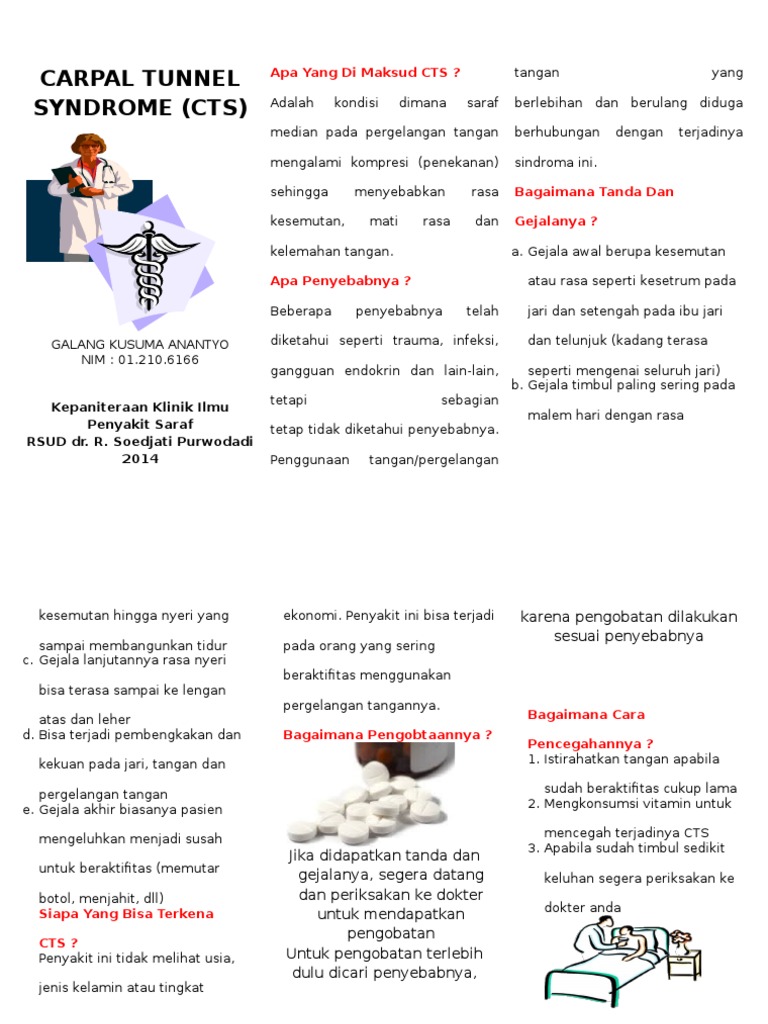 CARPAL TUNNEL SYNDROME (CTS)

GALANG KUSUMA ANANTYO
NIM : 01.210.6166

Kepaniteraan Klinik Ilmu Penyakit Saraf
RSUD dr. R. Soedjati Purwodadi
2014

Apa Yang Di Maksud CTS ?

Adalah kondisi dimana saraf median pada pergelangan tangan mengalami kompresi (penekanan) sehingga menyebabkan rasa kesemutan, mati rasa dan kelemahan tangan.

Apa Penyebabnya ?

Beberapa penyebabnya telah diketahui seperti trauma, infeksi, gangguan endokrin dan lain-lain, tetapi sebagian tetap tidak diketahui penyebabnya. Penggunaan tangan/pergelangan tangan yang berlebihan dan berulang diduga berhubungan dengan terjadinya sindroma ini.

Bagaimana Tanda Dan Gejalanya ?

a. Gejala awal berupa kesemutan atau rasa seperti kesetrum pada jari dan setengah pada ibu jari dan telunjuk (kadang terasa seperti mengenai seluruh jari)
b. Gejala timbul paling sering pada malem hari dengan rasa kesemutan hingga nyeri yang sampai membangunkan tidur
c. Gejala lanjutannya rasa nyeri bisa terasa sampai ke lengan atas dan leher
d. Bisa terjadi pembengkakan dan kekuan pada jari, tangan dan pergelangan tangan
e. Gejala akhir biasanya pasien mengeluhkan menjadi susah untuk beraktifitas (memutar botol, menjahit, dll)

Siapa Yang Bisa Terkena CTS ?

Penyakit ini tidak melihat usia, jenis kelamin atau tingkat ekonomi. Penyakit ini bisa terjadi pada orang yang sering beraktifitas menggunakan pergelangan tangannya.

Bagaimana Pengobtaannya ?

Jika didapatkan tanda dan gejalanya, segera datang dan periksakan ke dokter untuk mendapatkan pengobatan
Untuk pengobatan terlebih dulu dicari penyebabnya, karena pengobatan dilakukan sesuai penyebabnya

Bagaimana Cara Pencegahannya ?

1. Istirahatkan tangan apabila sudah beraktifitas cukup lama
2. Mengkonsumsi vitamin untuk mencegah terjadinya CTS
3. Apabila sudah timbul sedikit keluhan segera periksakan ke dokter anda